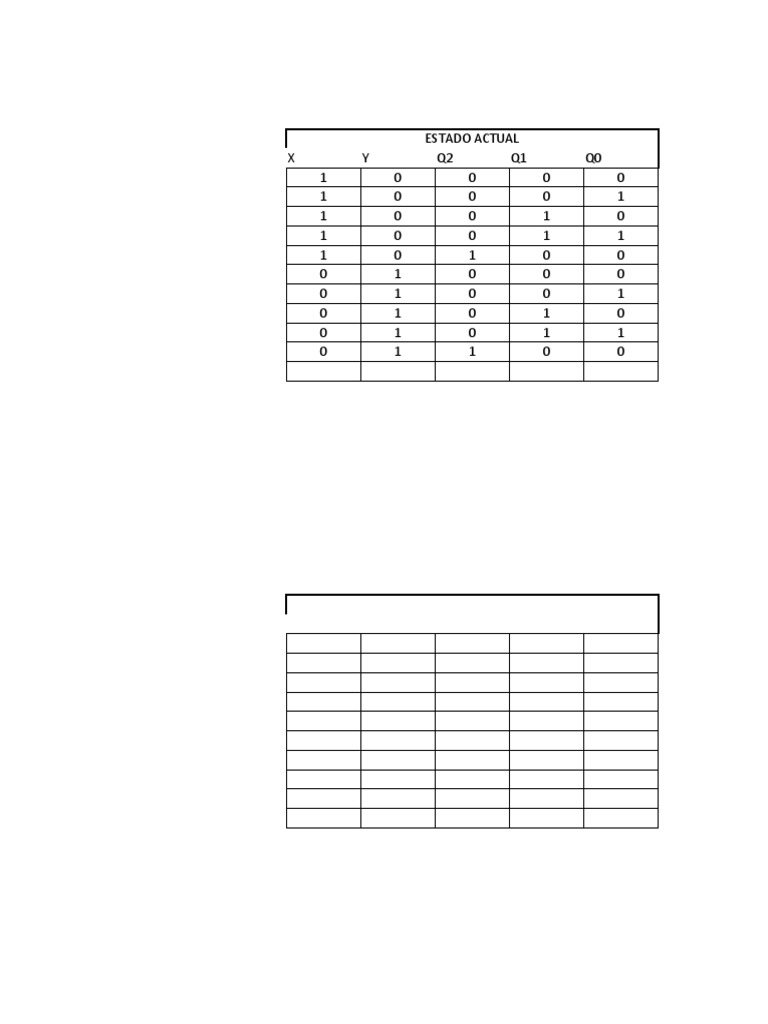 ESTADO ACTUAL

| X | Y | Q2 | Q1 | Q0 |
|---|---|---|---|---|
| 1 | 0 | 0 | 0 | 0 |
| 1 | 0 | 0 | 0 | 1 |
| 1 | 0 | 0 | 1 | 0 |
| 1 | 0 | 0 | 1 | 1 |
| 1 | 0 | 1 | 0 | 0 |
| 0 | 1 | 0 | 0 | 0 |
| 0 | 1 | 0 | 0 | 1 |
| 0 | 1 | 0 | 1 | 0 |
| 0 | 1 | 0 | 1 | 1 |
| 0 | 1 | 1 | 0 | 0 |
| | | | | |